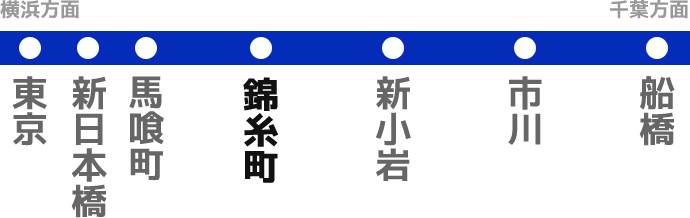 横浜方面

千葉方面

東京

新日本橋

馬喰町

錦糸町

新小岩

市川

船橋